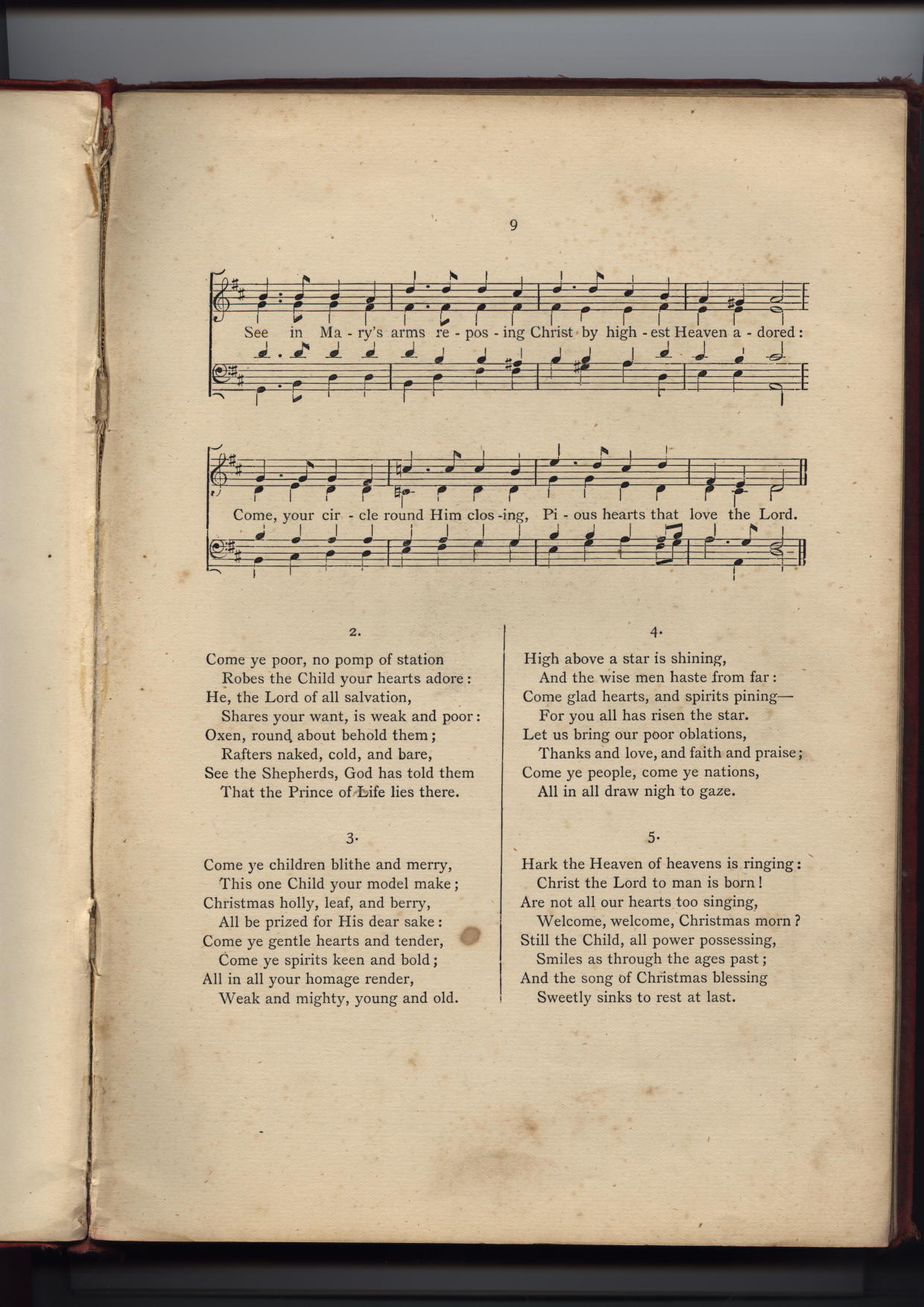 9

See in Ma - ry's arms re - pos - ing Christ by high - est Heaven a - dored:

Come, your cir - cle round Him clos - ing, Pi - ous hearts that love the Lord.

2.

Come ye poor, no pomp of station
Robes the Child your hearts adore:
He, the Lord of all salvation,
Shares your want, is weak and poor:
Oxen, round about behold them;
Rafters naked, cold, and bare,
See the Shepherds, God has told them
That the Prince of Life lies there.

3.

Come ye children blithe and merry,
This one Child your model make;
Christmas holly, leaf, and berry,
All be prized for His dear sake:
Come ye gentle hearts and tender,
Come ye spirits keen and bold;
All in all your homage render,
Weak and mighty, young and old.

4.

High above a star is shining,
And the wise men haste from far:
Come glad hearts, and spirits pining—
For you all has risen the star.
Let us bring our poor oblations,
Thanks and love, and faith and praise;
Come ye people, come ye nations,
All in all draw nigh to gaze.

5.

Hark the Heaven of heavens is ringing:
Christ the Lord to man is born!
Are not all our hearts too singing,
Welcome, welcome, Christmas morn?
Still the Child, all power possessing,
Smiles as through the ages past;
And the song of Christmas blessing
Sweetly sinks to rest at last.